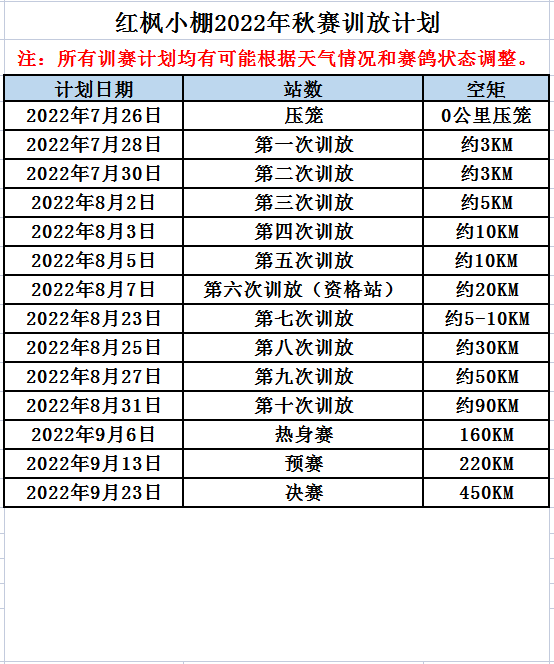 红枫小棚2022年秋赛训放计划

注：所有训赛计划均有可能根据天气情况和赛鸽状态调整。

| 计划日期 | 站数 | 空矩 |
|---|---|---|
| 2022年7月26日 | 压笼 | 0公里压笼 |
| 2022年7月28日 | 第一次训放 | 约3KM |
| 2022年7月30日 | 第二次训放 | 约3KM |
| 2022年8月2日 | 第三次训放 | 约5KM |
| 2022年8月3日 | 第四次训放 | 约10KM |
| 2022年8月5日 | 第五次训放 | 约10KM |
| 2022年8月7日 | 第六次训放（资格站） | 约20KM |
| 2022年8月23日 | 第七次训放 | 约5-10KM |
| 2022年8月25日 | 第八次训放 | 约30KM |
| 2022年8月27日 | 第九次训放 | 约50KM |
| 2022年8月31日 | 第十次训放 | 约90KM |
| 2022年9月6日 | 热身赛 | 160KM |
| 2022年9月13日 | 预赛 | 220KM |
| 2022年9月23日 | 决赛 | 450KM |